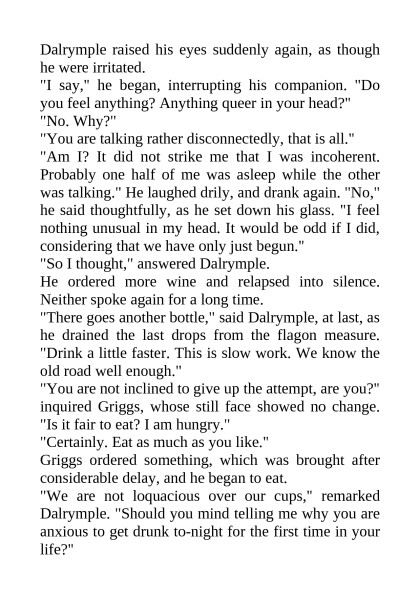 Dalrymple raised his eyes suddenly again, as though he were irritated.

"I say," he began, interrupting his companion. "Do you feel anything? Anything queer in your head?"

"No. Why?"

"You are talking rather disconnectedly, that is all."

"Am I? It did not strike me that I was incoherent. Probably one half of me was asleep while the other was talking." He laughed drily, and drank again. "No," he said thoughtfully, as he set down his glass. "I feel nothing unusual in my head. It would be odd if I did, considering that we have only just begun."

"So I thought," answered Dalrymple.

He ordered more wine and relapsed into silence. Neither spoke again for a long time.

"There goes another bottle," said Dalrymple, at last, as he drained the last drops from the flagon measure. "Drink a little faster. This is slow work. We know the old road well enough."

"You are not inclined to give up the attempt, are you?" inquired Griggs, whose still face showed no change. "Is it fair to eat? I am hungry."

"Certainly. Eat as much as you like."

Griggs ordered something, which was brought after considerable delay, and he began to eat.

"We are not loquacious over our cups," remarked Dalrymple. "Should you mind telling me why you are anxious to get drunk to-night for the first time in your life?"